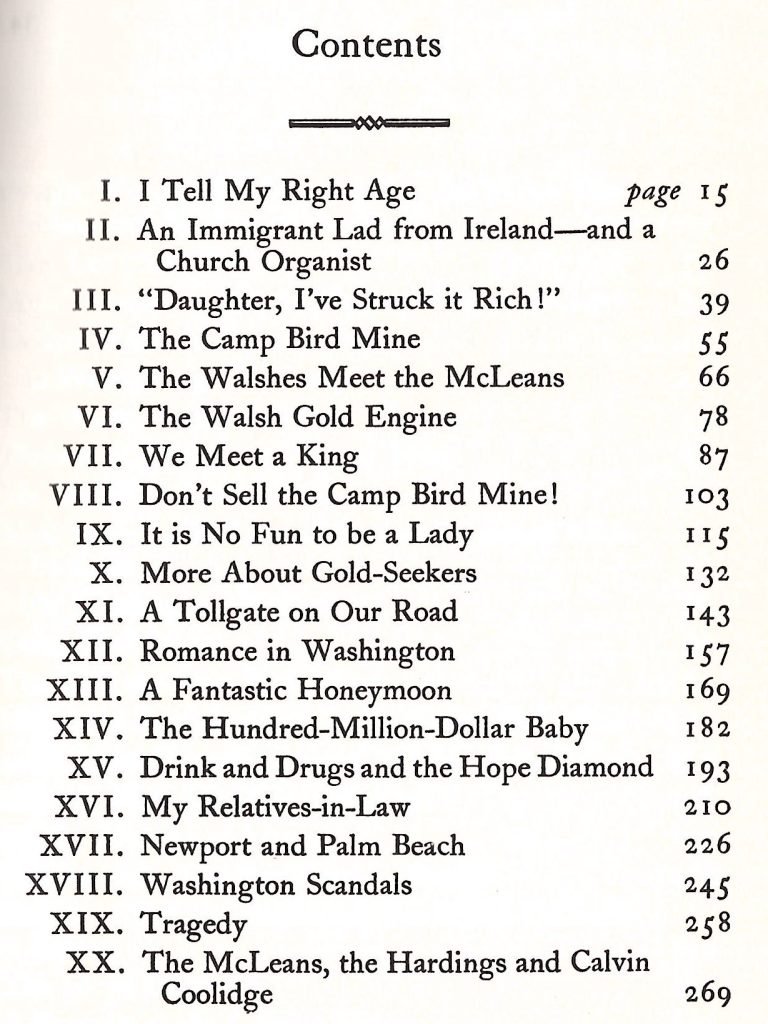 Contents

I. I Tell My Right Age page 15
II. An Immigrant Lad from Ireland—and a Church Organist 26
III. "Daughter, I've Struck it Rich!" 39
IV. The Camp Bird Mine 55
V. The Walshes Meet the McLeans 66
VI. The Walsh Gold Engine 78
VII. We Meet a King 87
VIII. Don't Sell the Camp Bird Mine! 103
IX. It is No Fun to be a Lady 115
X. More About Gold-Seekers 132
XI. A Tollgate on Our Road 143
XII. Romance in Washington 157
XIII. A Fantastic Honeymoon 169
XIV. The Hundred-Million-Dollar Baby 182
XV. Drink and Drugs and the Hope Diamond 193
XVI. My Relatives-in-Law 210
XVII. Newport and Palm Beach 226
XVIII. Washington Scandals 245
XIX. Tragedy 258
XX. The McLeans, the Hardings and Calvin Coolidge 269